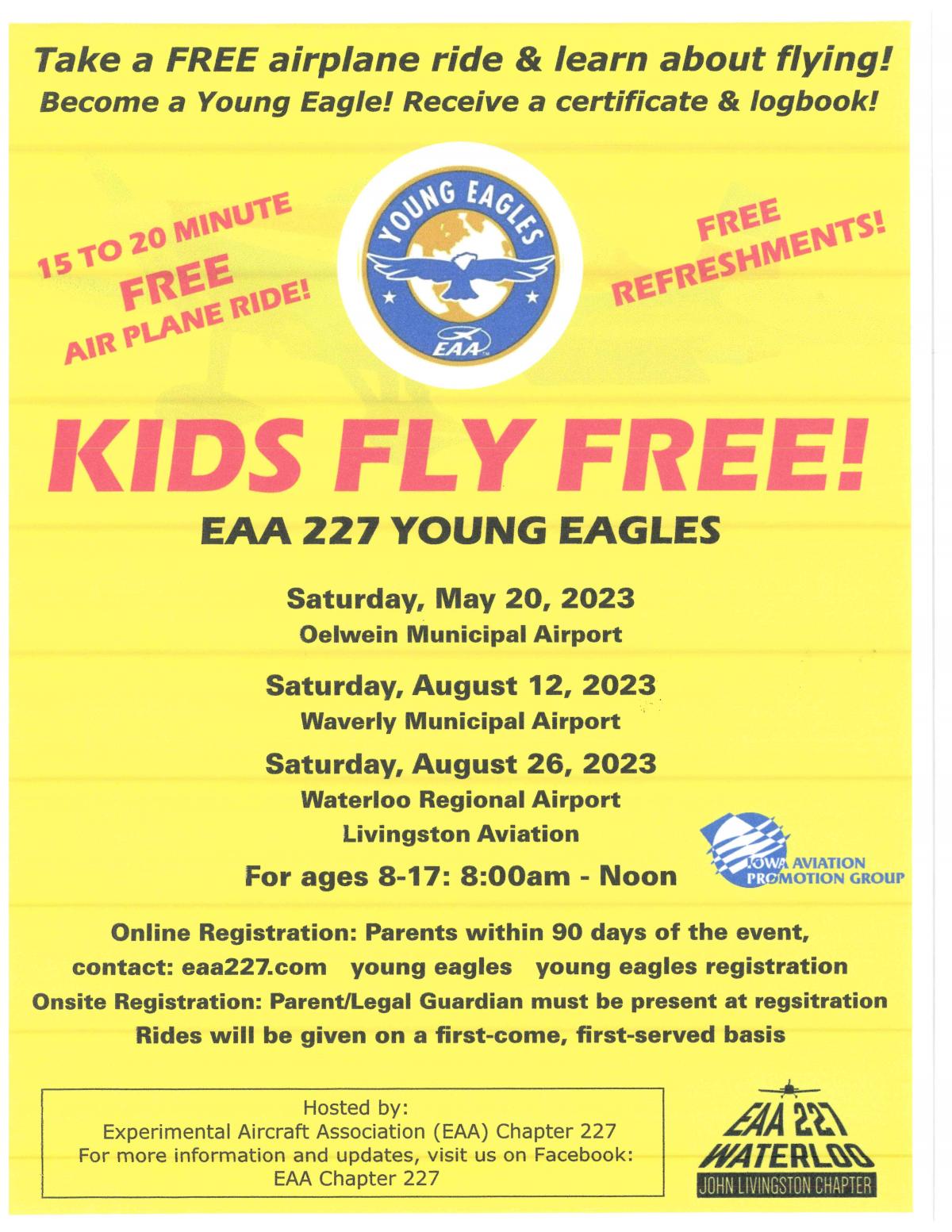 Take a FREE airplane ride & learn about flying!
Become a Young Eagle! Receive a certificate & logbook!

15 TO 20 MINUTE FREE AIR PLANE RIDE!

YOUNG EAGLES
EAA

FREE REFRESHMENTS!

KIDS FLY FREE!

EAA 227 YOUNG EAGLES

Saturday, May 20, 2023
Oelwein Municipal Airport

Saturday, August 12, 2023
Waverly Municipal Airport

Saturday, August 26, 2023
Waterloo Regional Airport
Livingston Aviation

For ages 8-17: 8:00am - Noon

IOWA AVIATION PROMOTION GROUP

Online Registration: Parents within 90 days of the event, contact: eaa227.com young eagles young eagles registration
Onsite Registration: Parent/Legal Guardian must be present at regsitration
Rides will be given on a first-come, first-served basis

Hosted by:
Experimental Aircraft Association (EAA) Chapter 227
For more information and updates, visit us on Facebook:
EAA Chapter 227

EAA 227
WATERLOO
JOHN LIVINGSTON CHAPTER